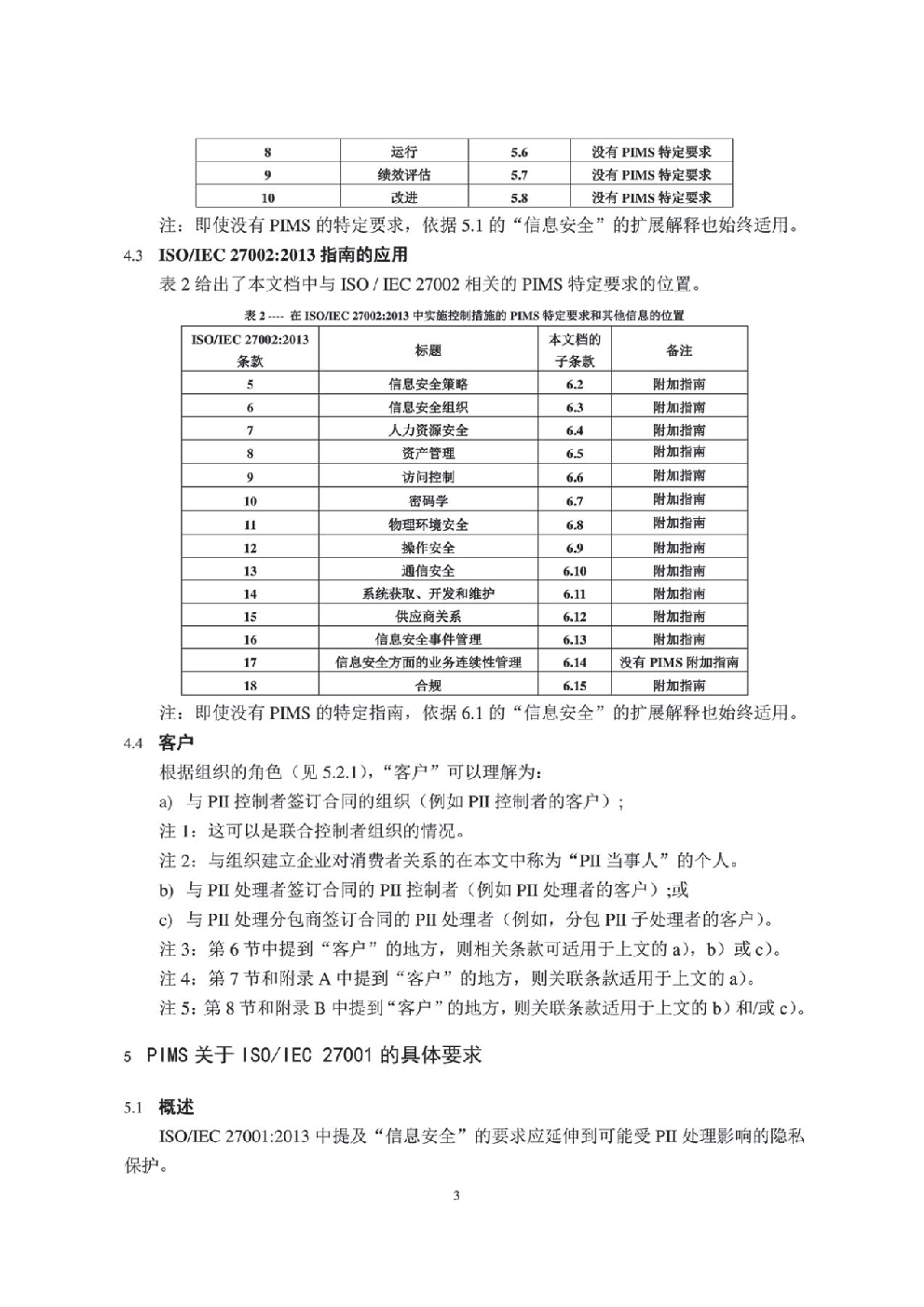 | 8 | 运行 | 5.6 | 没有 PIMS 特定要求 |
|---|---|---|---|
| 9 | 绩效评估 | 5.7 | 没有 PIMS 特定要求 |
| 10 | 改进 | 5.8 | 没有 PIMS 特定要求 |

注：即使没有 PIMS 的特定要求，依据 5.1 的“信息安全”的扩展解释也始终适用。

4.3 ISO/IEC 27002:2013 指南的应用

表 2 给出了本文档中与 ISO / IEC 27002 相关的 PIMS 特定要求的位置。

表 2 ---- 在 ISO/IEC 27002:2013 中实施控制措施的 PIMS 特定要求和其他信息的位置

| ISO/IEC 27002:2013 条款 | 标题 | 本文档的子条款 | 备注 |
|---|---|---|---|
| 5 | 信息安全策略 | 6.2 | 附加指南 |
| 6 | 信息安全组织 | 6.3 | 附加指南 |
| 7 | 人力资源安全 | 6.4 | 附加指南 |
| 8 | 资产管理 | 6.5 | 附加指南 |
| 9 | 访问控制 | 6.6 | 附加指南 |
| 10 | 密码学 | 6.7 | 附加指南 |
| 11 | 物理环境安全 | 6.8 | 附加指南 |
| 12 | 操作安全 | 6.9 | 附加指南 |
| 13 | 通信安全 | 6.10 | 附加指南 |
| 14 | 系统获取、开发和维护 | 6.11 | 附加指南 |
| 15 | 供应商关系 | 6.12 | 附加指南 |
| 16 | 信息安全事件管理 | 6.13 | 附加指南 |
| 17 | 信息安全方面的业务连续性管理 | 6.14 | 没有 PIMS 附加指南 |
| 18 | 合规 | 6.15 | 附加指南 |

注：即使没有 PIMS 的特定指南，依据 6.1 的“信息安全”的扩展解释也始终适用。

4.4 客户

根据组织的角色（见 5.2.1），“客户”可以理解为：

a) 与 PII 控制者签订合同的组织（例如 PII 控制者的客户）；

注 1：这可以是联合控制者组织的情况。

注 2：与组织建立企业对消费者关系的在本文中称为“PII 当事人”的个人。

b) 与 PII 处理者签订合同的 PII 控制者（例如 PII 处理者的客户）;或

c) 与 PII 处理分包商签订合同的 PII 处理者（例如，分包 PII 子处理者的客户）。

注 3：第 6 节中提到“客户”的地方，则相关条款可适用于上文的 a)，b）或 c)。

注 4：第 7 节和附录 A 中提到“客户”的地方，则关联条款适用于上文的 a)。

注 5：第 8 节和附录 B 中提到“客户”的地方，则关联条款适用于上文的 b）和/或 c)。

5 PIMS 关于 ISO/IEC 27001 的具体要求

5.1 概述

ISO/IEC 27001:2013 中提及“信息安全”的要求应延伸到可能受 PII 处理影响的隐私保护。

3